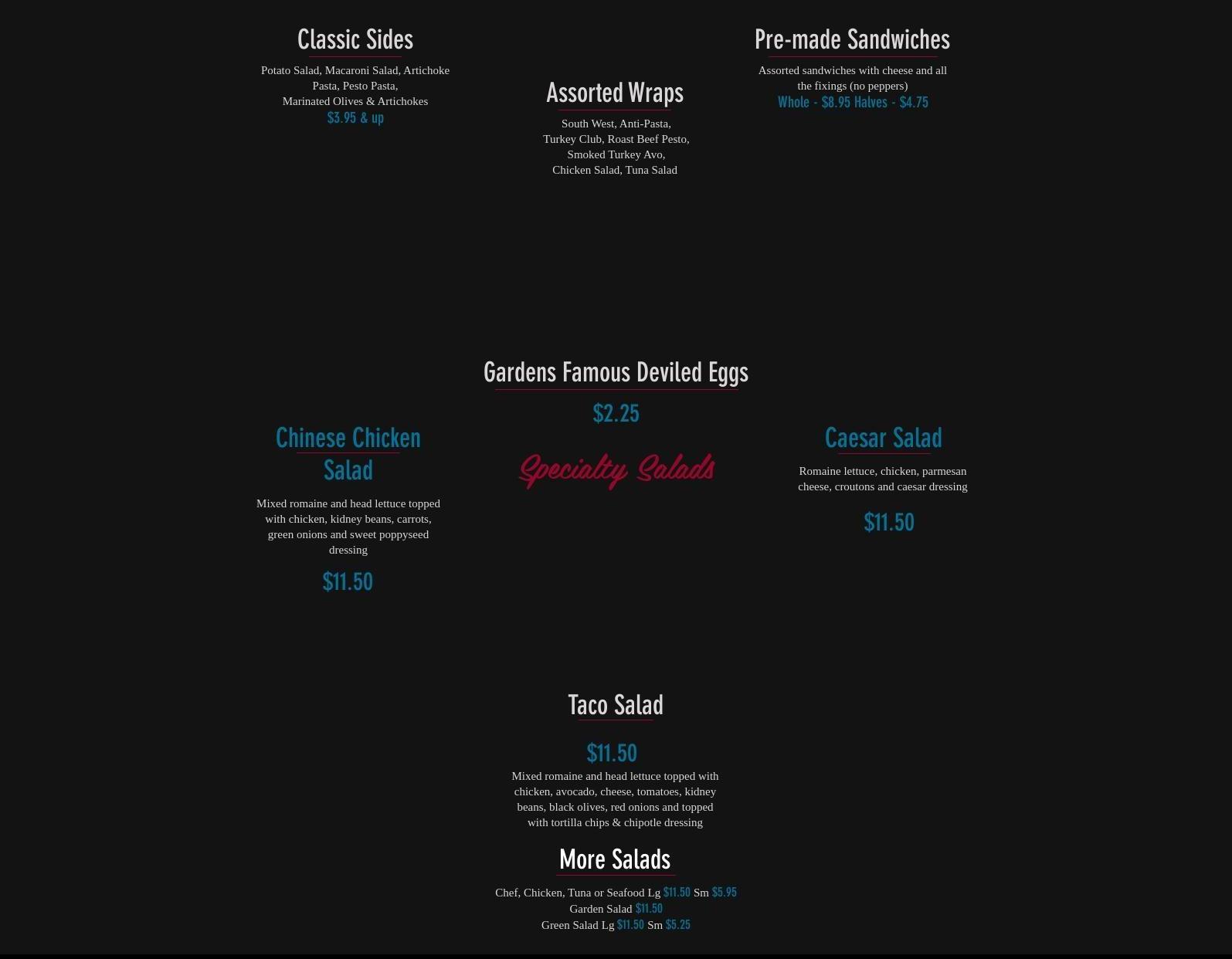 Classic Sides

Potato Salad, Macaroni Salad, Artichoke Pasta, Pesto Pasta, Marinated Olives & Artichokes

$3.95 & up

Assorted Wraps

South West, Anti-Pasta, Turkey Club, Roast Beef Pesto, Smoked Turkey Avo, Chicken Salad, Tuna Salad

Pre-made Sandwiches

Assorted sandwiches with cheese and all the fixings (no peppers)

Whole - $8.95 Halves - $4.75

Gardens Famous Deviled Eggs

$2.25

Chinese Chicken Salad

Mixed romaine and head lettuce topped with chicken, kidney beans, carrots, green onions and sweet poppyseed dressing

$11.50

Specialty Salads

Caesar Salad

Romaine lettuce, chicken, parmesan cheese, croutons and caesar dressing

$11.50

Taco Salad

$11.50

Mixed romaine and head lettuce topped with chicken, avocado, cheese, tomatoes, kidney beans, black olives, red onions and topped with tortilla chips & chipotle dressing

More Salads

Chef, Chicken, Tuna or Seafood Lg $11.50 Sm $5.95
Garden Salad $11.50
Green Salad Lg $11.50 Sm $5.25